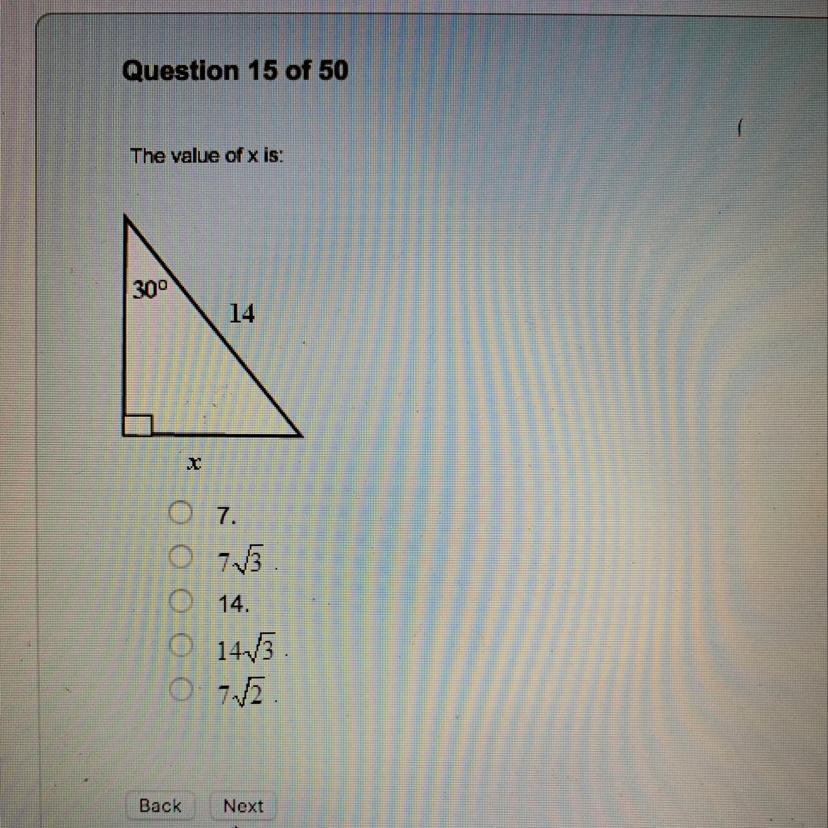 Question 15 of 50

The value of x is:

30°

14

$x$

○ 7.
○ $7\sqrt{3}$.
○ 14.
○ $14\sqrt{3}$.
○ $7\sqrt{2}$.

Back Next